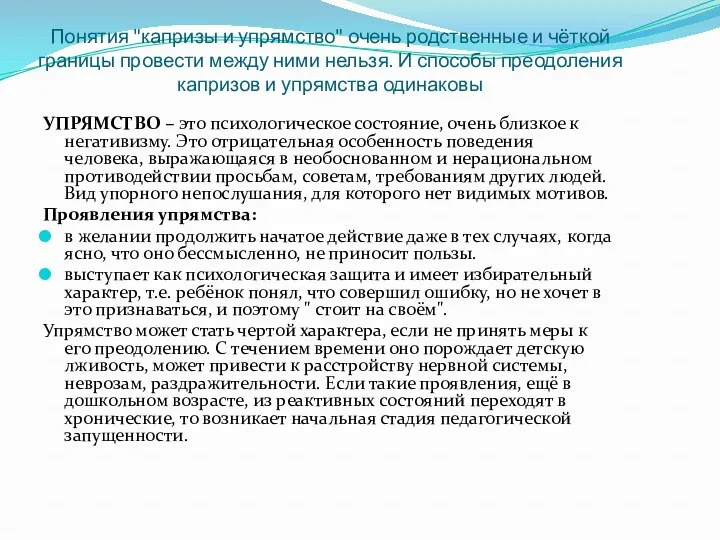 Понятия "капризы и упрямство" очень родственные и чёткой границы провести между ними нельзя. И способы преодоления капризов и упрямства одинаковы

УПРЯМСТВО – это психологическое состояние, очень близкое к негативизму. Это отрицательная особенность поведения человека, выражающаяся в необоснованном и нерациональном противодействии просьбам, советам, требованиям других людей. Вид упорного непослушания, для которого нет видимых мотивов.

Проявления упрямства:

в желании продолжить начатое действие даже в тех случаях, когда ясно, что оно бессмысленно, не приносит пользы.

выступает как психологическая защита и имеет избирательный характер, т.е. ребёнок понял, что совершил ошибку, но не хочет в это признаваться, и поэтому " стоит на своём".

Упрямство может стать чертой характера, если не принять меры к его преодолению. С течением времени оно порождает детскую лживость, может привести к расстройству нервной системы, неврозам, раздражительности. Если такие проявления, ещё в дошкольном возрасте, из реактивных состояний переходят в хронические, то возникает начальная стадия педагогической запущенности.